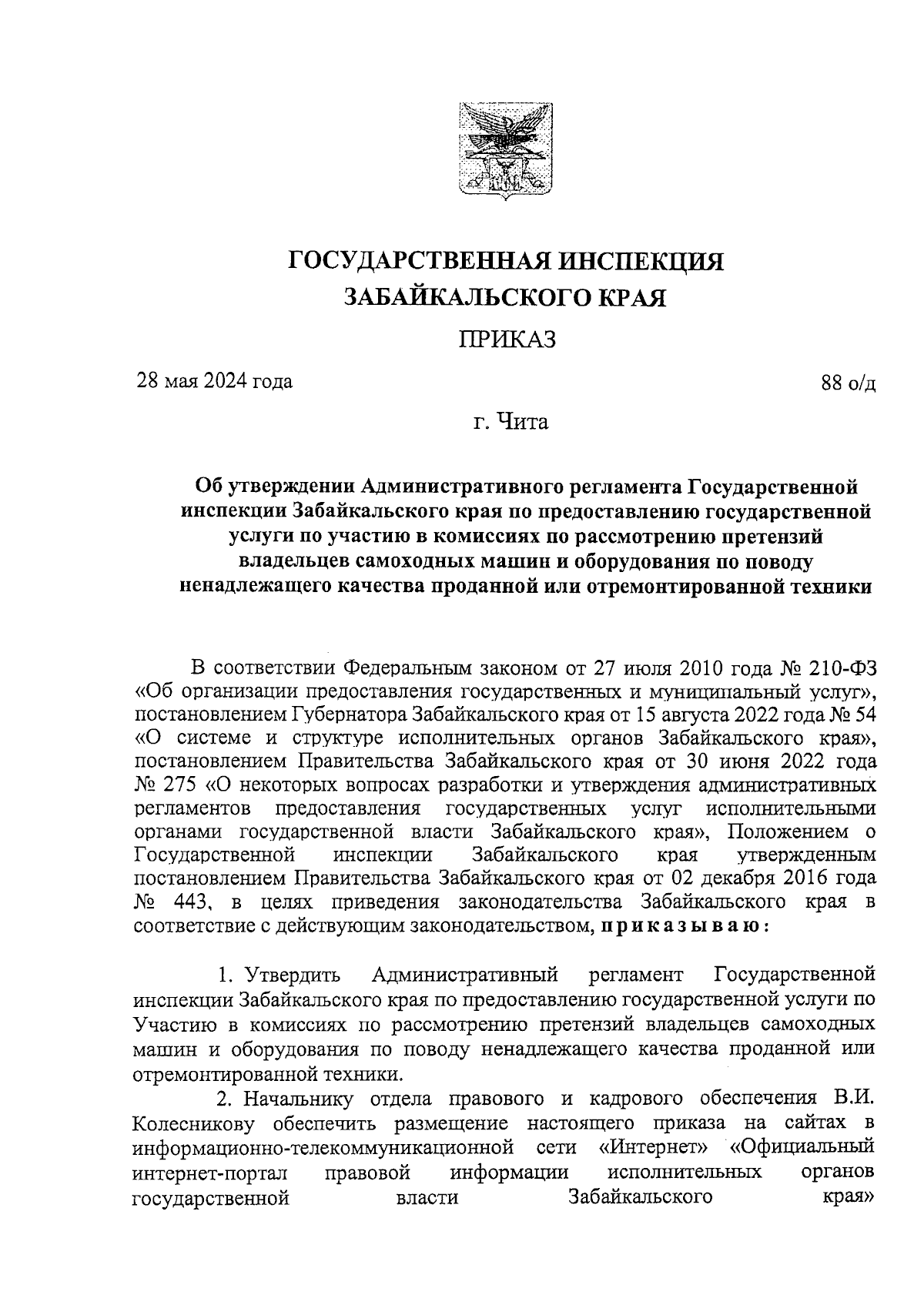 ГОСУДАРСТВЕННАЯ ИНСПЕКЦИЯ
ЗАБАЙКАЛЬСКОГО КРАЯ

ПРИКАЗ

28 мая 2024 года

88 о/д

г. Чита

Об утверждении Административного регламента Государственной инспекции Забайкальского края по предоставлению государственной услуги по участию в комиссиях по рассмотрению претензий владельцев самоходных машин и оборудования по поводу ненадлежащего качества проданной или отремонтированной техники

В соответствии Федеральным законом от 27 июля 2010 года № 210-ФЗ «Об организации предоставления государственных и муниципальный услуг», постановлением Губернатора Забайкальского края от 15 августа 2022 года № 54 «О системе и структуре исполнительных органов Забайкальского края», постановлением Правительства Забайкальского края от 30 июня 2022 года № 275 «О некоторых вопросах разработки и утверждения административных регламентов предоставления государственных услуг исполнительными органами государственной власти Забайкальского края», Положением о Государственной инспекции Забайкальского края утвержденным постановлением Правительства Забайкальского края от 02 декабря 2016 года № 443, в целях приведения законодательства Забайкальского края в соответствие с действующим законодательством, приказываю:

1. Утвердить Административный регламент Государственной инспекции Забайкальского края по предоставлению государственной услуги по Участию в комиссиях по рассмотрению претензий владельцев самоходных машин и оборудования по поводу ненадлежащего качества проданной или отремонтированной техники.

2. Начальнику отдела правового и кадрового обеспечения В.И. Колесникову обеспечить размещение настоящего приказа на сайтах в информационно-телекоммуникационной сети «Интернет» «Официальный интернет-портал правовой информации исполнительных органов государственной власти Забайкальского края»